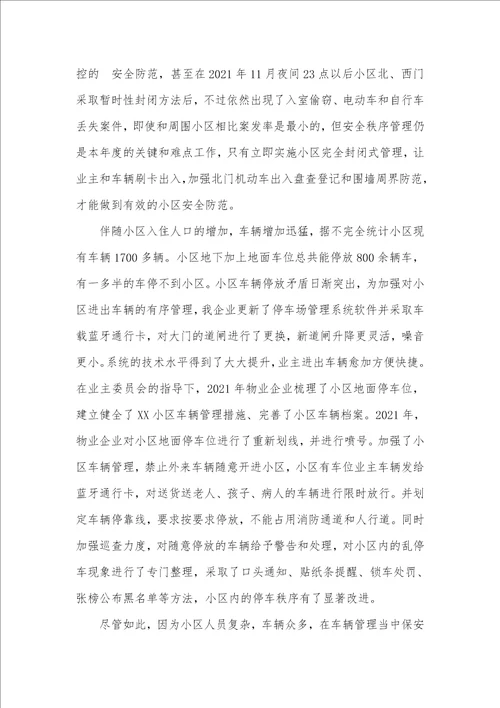 控的 安全防范，甚至在2021年11月夜间23点以后小区北、西门采取暂时性封闭方法后，不过依然出现了入室偷窃、电动车和自行车丢失案件，即使和周围小区相比案发率是最小的，但安全秩序管理仍是本年度的关键和难点工作，只有立即实施小区完全封闭式管理，让业主和车辆刷卡出入，加强北门机动车出入盘查登记和围墙周界防范，才能做到有效的小区安全防范。

伴随小区入住人口的增加，车辆增加迅猛，据不完全统计小区现有车辆1700多辆。小区地下加上地面车位总共能停放800余辆车，有一多半的车停不到小区。小区车辆停放矛盾日渐突出，为加强对小区进出车辆的有序管理，我企业更新了停车场管理系统软件并采取车载蓝牙通行卡，对大门的道闸进行了更换，新道闸升降更灵活，噪音更小。系统的技术水平得到了大大提升，业主进出车辆愈加方便快捷。在业主委员会的指导下，2021年物业企业梳理了小区地面停车位，建立健全了XX小区车辆管理措施、完善了小区车辆档案。2021年，物业企业对小区地面停车位进行了重新划线，并进行喷号。加强了小区车辆管理，禁止外来车辆随意开进小区，小区有车位业主车辆发给蓝牙通行卡，对送货送老人、孩子、病人的车辆进行限时放行。并划定车辆停靠线，要求按要求停放，不能占用消防通道和人行道。同时加强巡查力度，对随意停放的车辆给予警告和处理，对小区内的乱停车现象进行了专门整理，采取了口头通知、贴纸条提醒、锁车处罚、张榜公布黑名单等方法，小区内的停车秩序有了显著改进。

尽管如此，因为小区人员复杂，车辆众多，在车辆管理当中保安